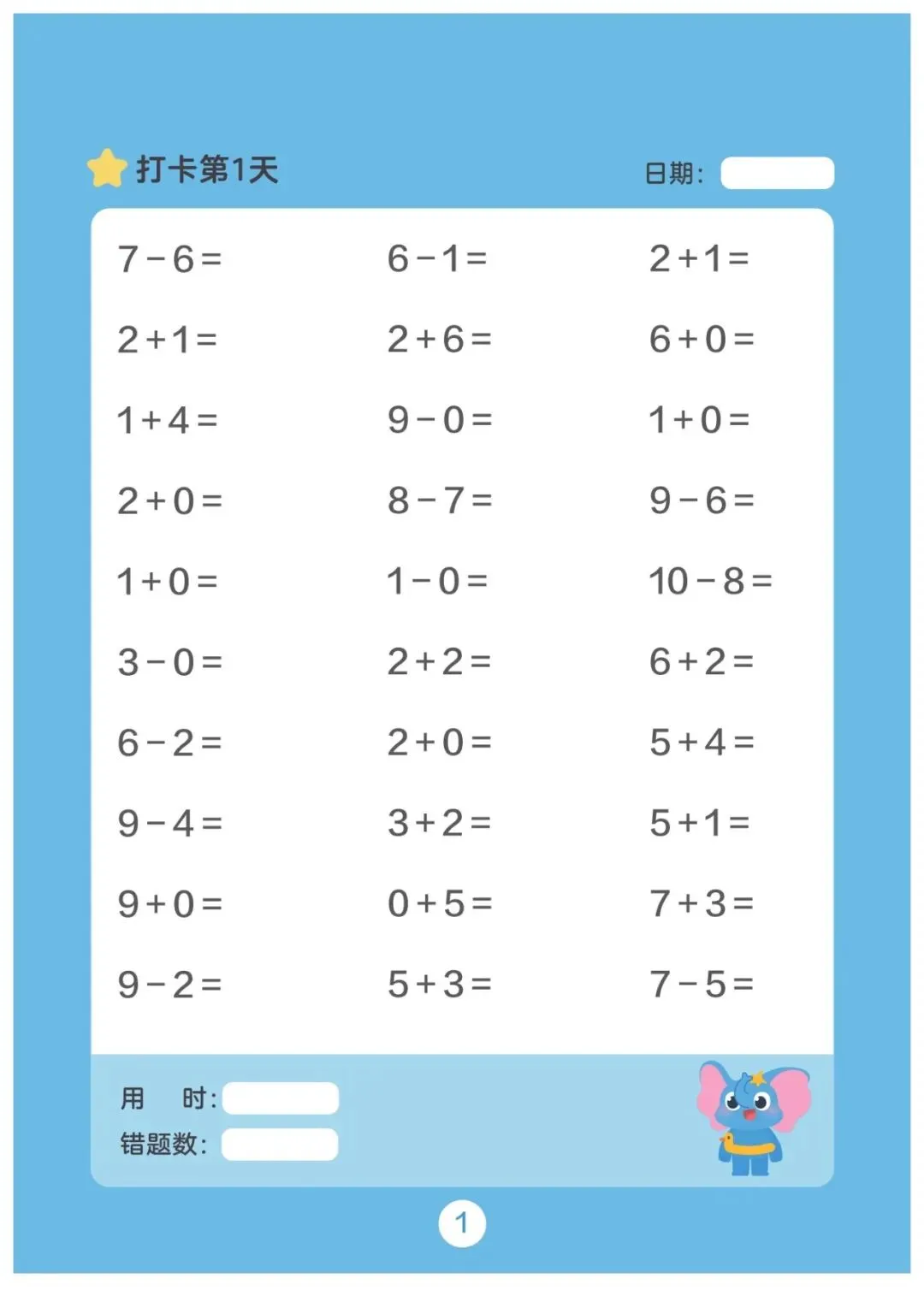 打卡第1天

日期:

$7-6=$

$2+1=$

$1+4=$

$2+0=$

$1+0=$

$3-0=$

$6-2=$

$9-4=$

$9+0=$

$9-2=$

$6-1=$

$2+6=$

$9-0=$

$8-7=$

$1-0=$

$2+2=$

$2+0=$

$3+2=$

$0+5=$

$5+3=$

$2+1=$

$6+0=$

$1+0=$

$9-6=$

$10-8=$

$6+2=$

$5+4=$

$5+1=$

$7+3=$

$7-5=$

用 时:
错题数:

1